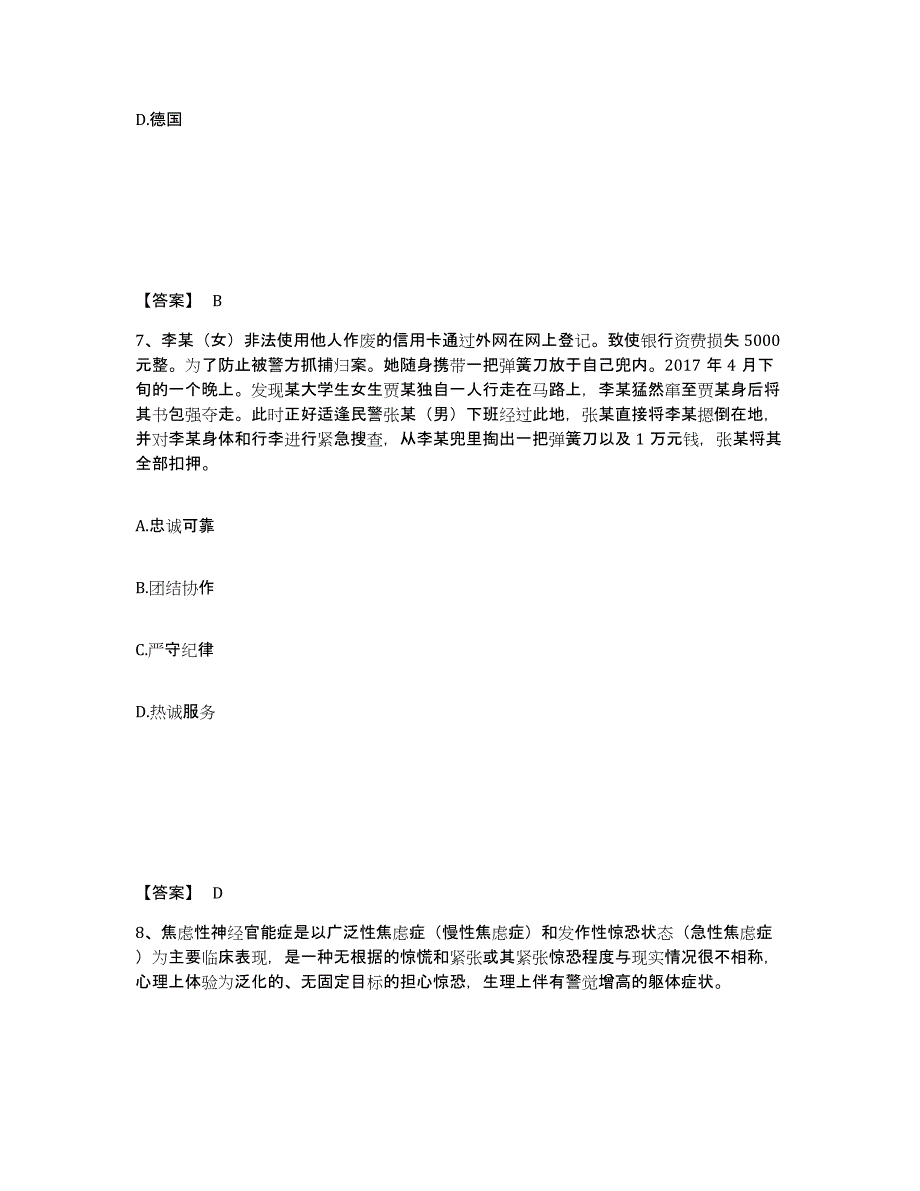 D.德国

【答案】 B

7、李某（女）非法使用他人作废的信用卡通过外网在网上登记。致使银行资费损失 5000 元整。为了防止被警方抓捕归案。她随身携带一把弹簧刀放于自己兜内。2017 年 4 月下旬的一个晚上。发现某大学生女生贾某独自一人行走在马路上，李某猛然窜至贾某身后将其书包强夺走。此时正好适逢民警张某（男）下班经过此地，张某直接将李某摁倒在地，并对李某身体和行李进行紧急搜查，从李某兜里掏出一把弹簧刀以及 1 万元钱，张某将其全部扣押。

A.忠诚可靠

B.团结协作

C.严守纪律

D.热诚服务

【答案】 D

8、焦虑性神经官能症是以广泛性焦虑症（慢性焦虑症）和发作性惊恐状态（急性焦虑症）为主要临床表现，是一种无根据的惊慌和紧张或其紧张惊恐程度与现实情况很不相称，心理上体验为泛化的、无固定目标的担心惊恐，生理上伴有警觉增高的躯体症状。